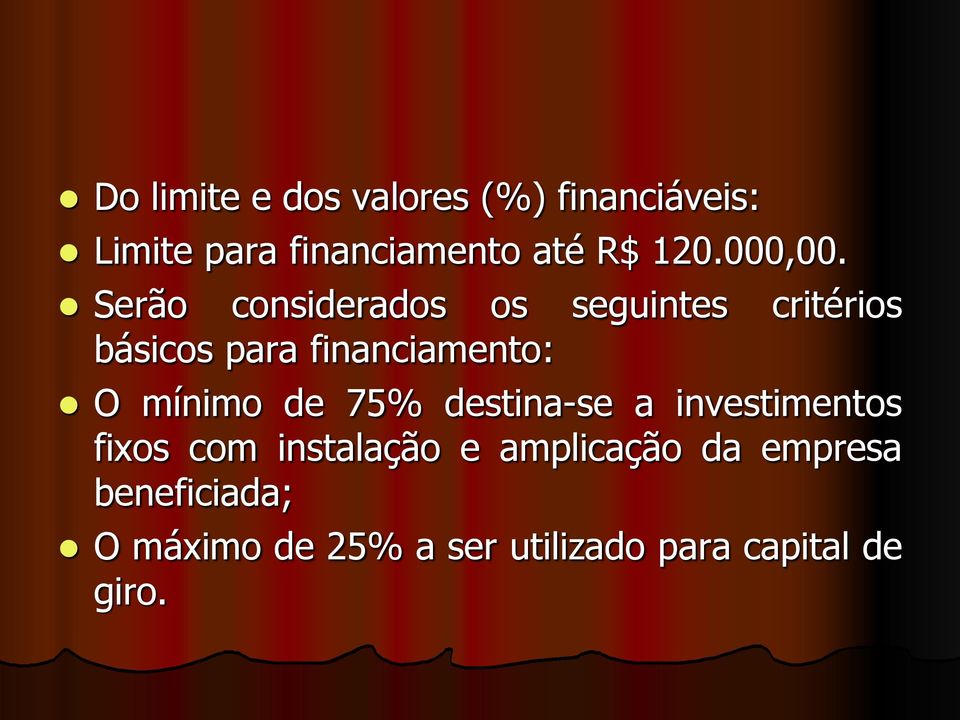 - Do limite e dos valores (%) financiáveis:
- Limite para financiamento até R$ 120.000,00.
- Serão considerados os seguintes critérios básicos para financiamento:
- O mínimo de 75% destina-se a investimentos fixos com instalação e amplicação da empresa beneficiada;
- O máximo de 25% a ser utilizado para capital de giro.